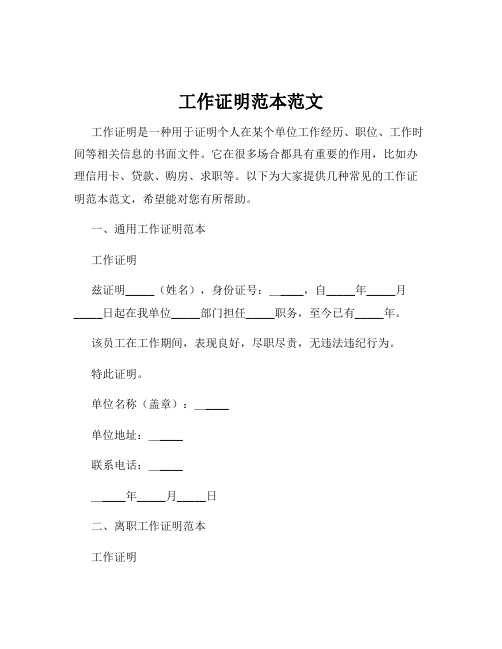 工作证明范本范文

工作证明是一种用于证明个人在某个单位工作经历、职位、工作时间等相关信息的书面文件。它在很多场合都具有重要的作用，比如办理信用卡、贷款、购房、求职等。以下为大家提供几种常见的工作证明范本范文，希望能对您有所帮助。

一、通用工作证明范本

工作证明

兹证明_____（姓名），身份证号：______，自_____年_____月_____日起在我单位_____部门担任_____职务，至今已有_____年。

该员工在工作期间，表现良好，尽职尽责，无违法违纪行为。

特此证明。

单位名称（盖章）：______

单位地址：______

联系电话：______

______年_____月_____日

二、离职工作证明范本

工作证明